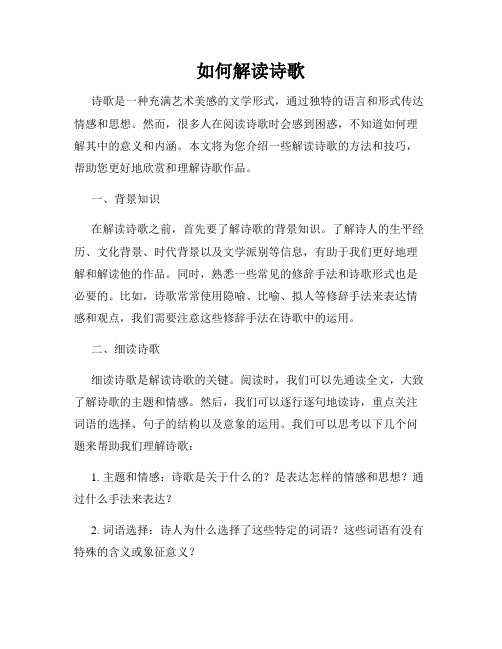 如何解读诗歌

诗歌是一种充满艺术美感的文学形式，通过独特的语言和形式传达情感和思想。然而，很多人在阅读诗歌时会感到困惑，不知道如何理解其中的意义和内涵。本文将为您介绍一些解读诗歌的方法和技巧，帮助您更好地欣赏和理解诗歌作品。

一、背景知识

在解读诗歌之前，首先要了解诗歌的背景知识。了解诗人的生平经历、文化背景、时代背景以及文学派别等信息，有助于我们更好地理解和解读他的作品。同时，熟悉一些常见的修辞手法和诗歌形式也是必要的。比如，诗歌常常使用隐喻、比喻、拟人等修辞手法来表达情感和观点，我们需要注意这些修辞手法在诗歌中的运用。

二、细读诗歌

细读诗歌是解读诗歌的关键。阅读时，我们可以先通读全文，大致了解诗歌的主题和情感。然后，我们可以逐行逐句地读诗，重点关注词语的选择、句子的结构以及意象的运用。我们可以思考以下几个问题来帮助我们理解诗歌：

1. 主题和情感：诗歌是关于什么的？是表达怎样的情感和思想？通过什么手法来表达？

2. 词语选择：诗人为什么选择了这些特定的词语？这些词语有没有特殊的含义或象征意义？